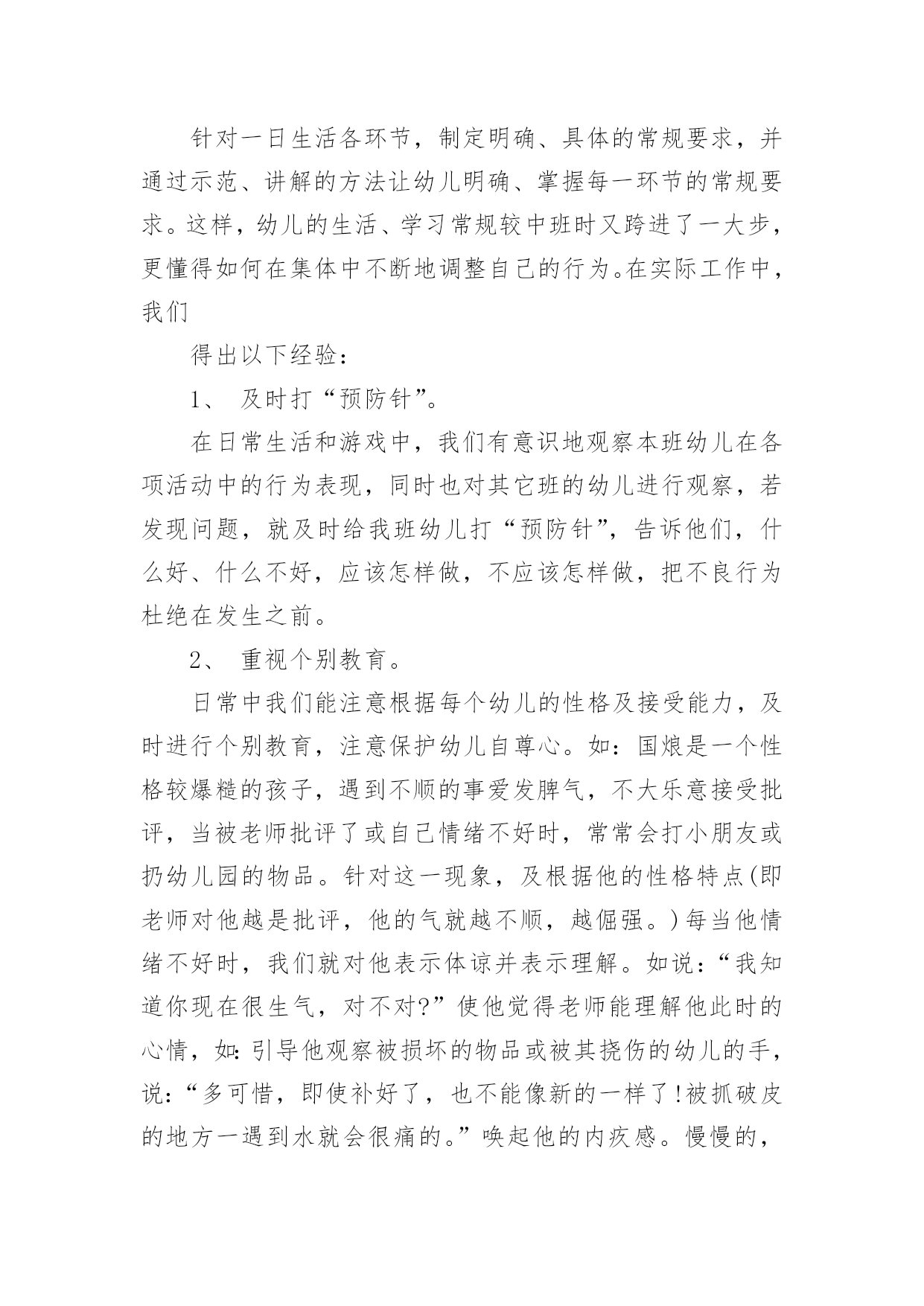 针对一日生活各环节，制定明确、具体的常规要求，并通过示范、讲解的方法让幼儿明确、掌握每一环节的常规要求。这样，幼儿的生活、学习常规较中班时又跨进了一大步，更懂得如何在集体中不断地调整自己的行为。在实际工作中，我们

得出以下经验：

1、 及时打“预防针”。

在日常生活和游戏中，我们有意识地观察本班幼儿在各项活动中的行为表现，同时也对其它班的幼儿进行观察，若发现问题，就及时给我班幼儿打“预防针”，告诉他们，什么好、什么不好，应该怎样做，不应该怎样做，把不良行为杜绝在发生之前。

2、 重视个别教育。

日常中我们能注意根据每个幼儿的性格及接受能力，及时进行个别教育，注意保护幼儿自尊心。如：国烺是一个性格较爆糙的孩子，遇到不顺的事爱发脾气，不大乐意接受批评，当被老师批评了或自己情绪不好时，常常会打小朋友或扔幼儿园的物品。针对这一现象，及根据他的性格特点(即老师对他越是批评，他的气就越不顺，越倔强。)每当他情绪不好时，我们就对他表示体谅并表示理解。如说：“我知道你现在很生气，对不对?”使他觉得老师能理解他此时的心情，如:引导他观察被损坏的物品或被其挠伤的幼儿的手，说：“多可惜，即使补好了，也不能像新的一样了!被抓破皮的地方一遇到水就会很痛的。”唤起他的内疚感。慢慢的，